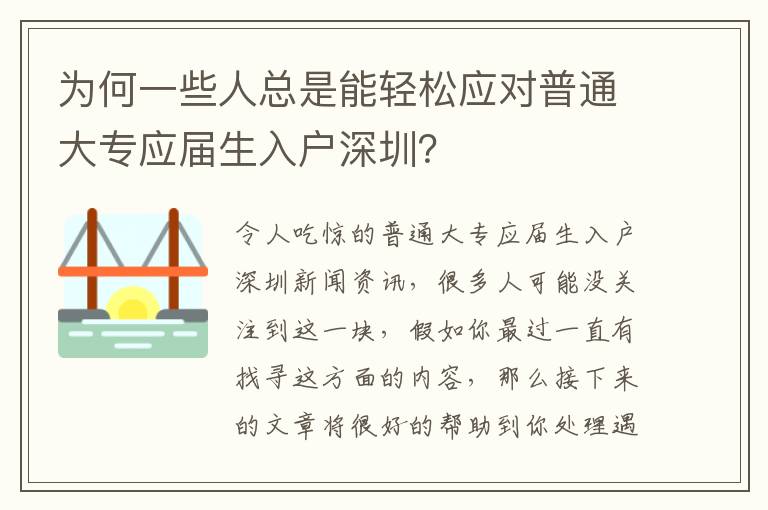 为何一些人总是能轻松应对普通大专应届生入户深圳?

令人吃惊的普通大专应届生入户深圳新闻资讯，很多人可能没关注到这一块，假如你最过一直有找寻这方面的内容，那么接下来的文章将很好的帮助到你处理遇